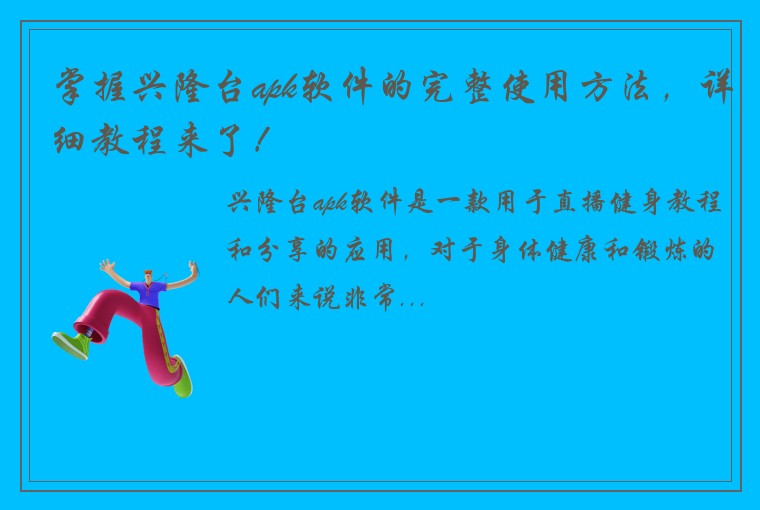 掌握兴隆台apk软件的完整使用方法，详细教程来了！

兴隆台apk软件是一款用于直播健身教程和分享的应用，对于身体健康和锻炼的人们来说非常...